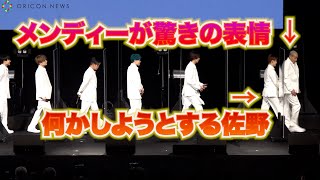 ORICON NEWS

メンディーが驚きの表情 ↓

→

何かしようとする佐野